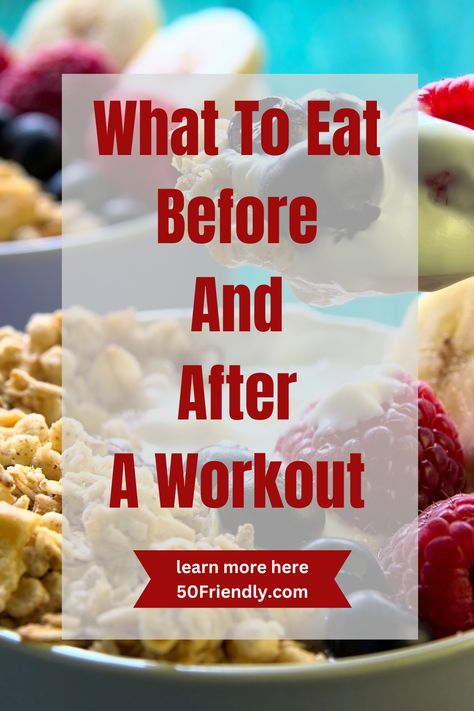 What To Eat
Before
And
After
A Workout

learn more here
50Friendly.com